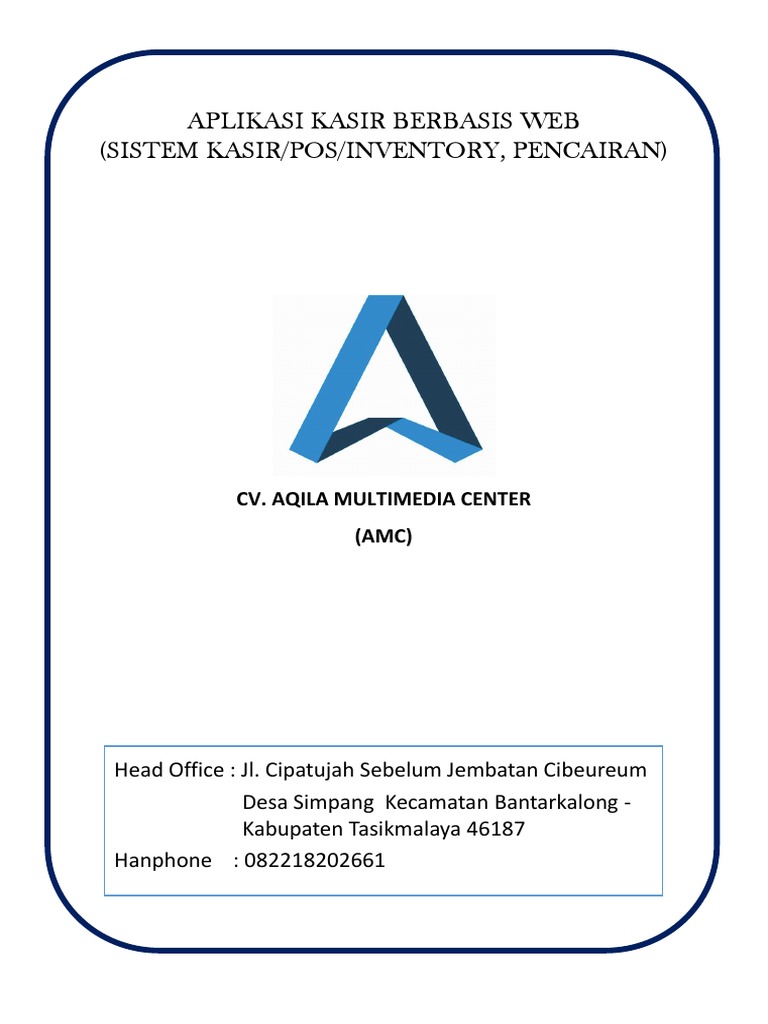 APLIKASI KASIR BERBASIS WEB
(SISTEM KASIR/POS/INVENTORY, PENCAIRAN)

CV. AQILA MULTIMEDIA CENTER
(AMC)

Head Office : Jl. Cipatujah Sebelum Jembatan Cibeureum
Desa Simpang Kecamatan Bantarkalong - Kabupaten Tasikmalaya 46187
Hanphone : 082218202661